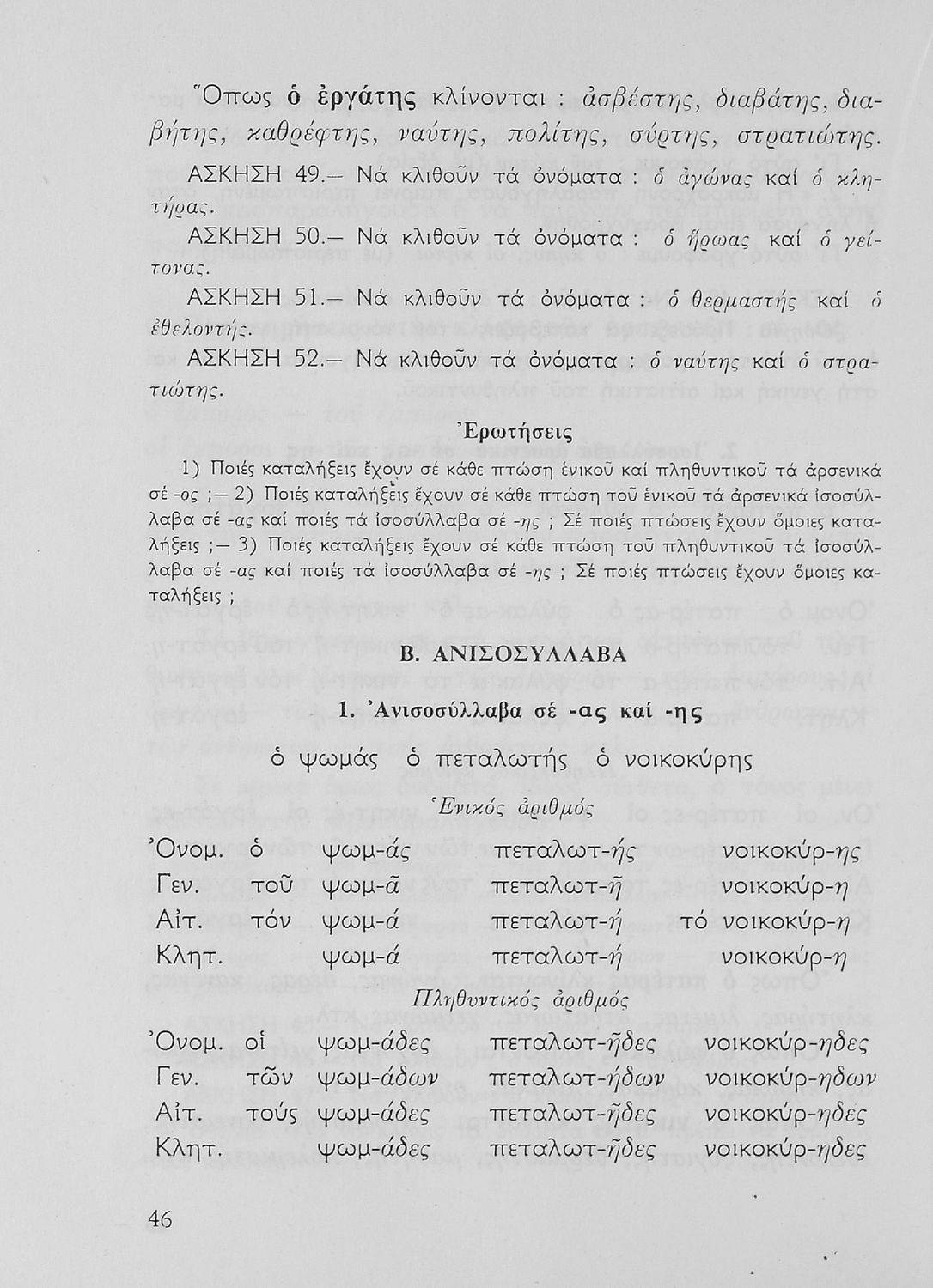 Ὅπως ὁ ἐργάτης κλίνονται : ἀσβέστης, διαβάτης, διαβήτης, καθρέφτης, ναύτης, πολίτης, σύρτης, στρατιώτης.

ΑΣΚΗΣΗ 49.— Νά κλιθοῦν τά ὀνόματα : ὁ ἀγώνας καί ὁ κλητήρας.

ΑΣΚΗΣΗ 50.— Νά κλιθοῦν τά ὀνόματα : ὁ ἥρωας καί ὁ γείτονας.

ΑΣΚΗΣΗ 51.— Νά κλιθοῦν τά ὀνόματα : ὁ θερμαστής καί ὁ ἐθελοντής.

ΑΣΚΗΣΗ 52.— Νά κλιθοῦν τά ὀνόματα : ὁ ναύτης καί ὁ στρατιώτης.

Ἐρωτήσεις

1) Ποιές καταλήξεις ἔχουν σέ κάθε πτώση ἑνικοῦ καί πληθυντικοῦ τά ἀρσενικά σέ -ος ;— 2) Ποιές καταλήξεις ἔχουν σέ κάθε πτώση τοῦ ἑνικοῦ τά ἀρσενικά ἰσοσύλλαβα σέ -ας καί ποιές τά ἰσοσύλλαβα σέ -ης ; Σέ ποιές πτώσεις ἔχουν ὅμοιες καταλήξεις ;— 3) Ποιές καταλήξεις ἔχουν σέ κάθε πτώση τοῦ πληθυντικοῦ τά ἰσοσύλλαβα σέ -ας καί ποιές τά ἰσοσύλλαβα σέ -ης ; Σέ ποιές πτώσεις ἔχουν ὅμοιες καταλήξεις ;

Β. ΑΝΙΣΟΣΥΛΛΑΒΑ

1. Ἀνισοσύλλαβα σέ -ας καί -ης

ὁ ψωμάς ὁ πεταλωτής ὁ νοικοκύρης

Ἑνικός ἀριθμός

| | | | | |
|---|---|---|---|---|
| Ὀνομ. | ὁ | ψωμ-άς | πεταλωτ-ής | νοικοκύρ-ης |
| Γεν. | τοῦ | ψωμ-ᾶ | πεταλωτ-ῆ | νοικοκύρ-η |
| Αἰτ. | τόν | ψωμ-ά | πεταλωτ-ή | τό νοικοκύρ-η |
| Κλητ. | | ψωμ-ά | πεταλωτ-ή | νοικοκύρ-η |

Πληθυντικός ἀριθμός

| | | | | |
|---|---|---|---|---|
| Ὀνομ. | οἱ | ψωμ-άδες | πεταλωτ-ῆδες | νοικοκύρ-ηδες |
| Γεν. | τῶν | ψωμ-άδων | πεταλωτ-ήδων | νοικοκύρ-ηδων |
| Αἰτ. | τούς | ψωμ-άδες | πεταλωτ-ῆδες | νοικοκύρ-ηδες |
| Κλητ. | | ψωμ-άδες | πεταλωτ-ῆδες | νοικοκύρ-ηδες |

46